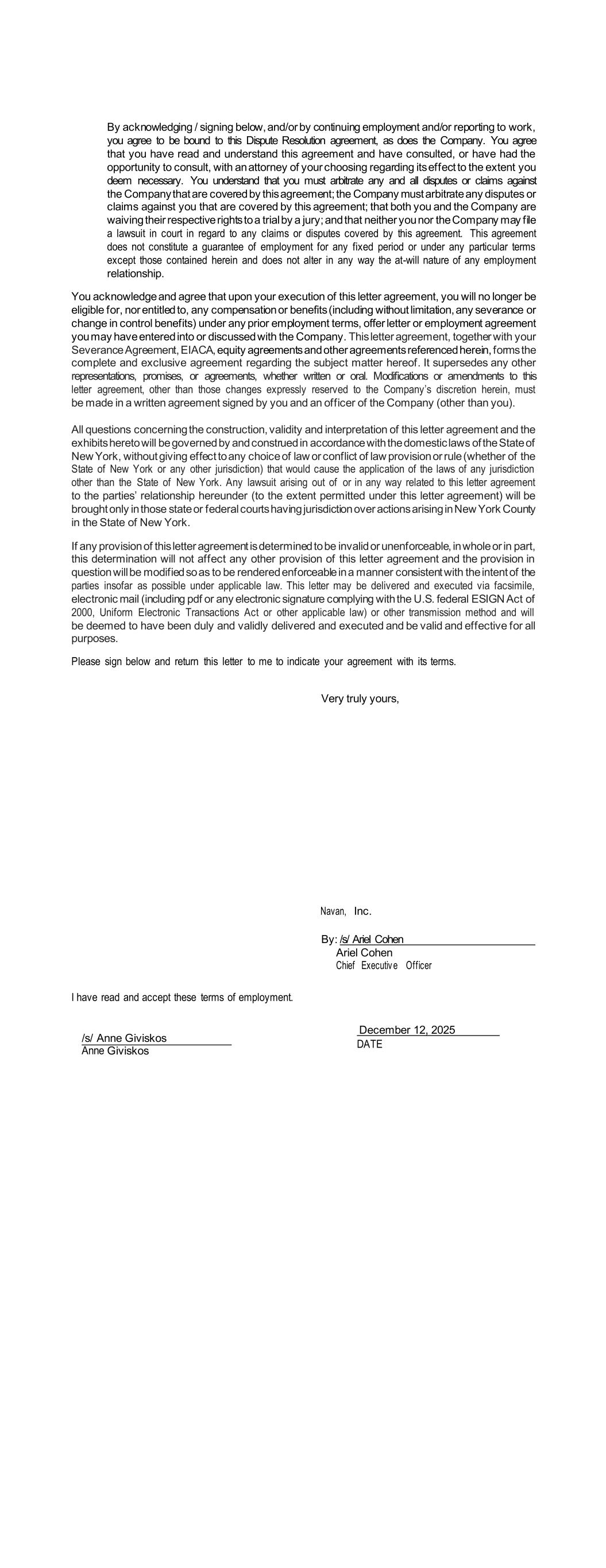 By acknowledging / signing below, and/or by continuing employment and/or reporting to work, you agree to be bound to this Dispute Resolution agreement, as does the Company. You agree that you have read and understand this agreement and have consulted, or have had the opportunity to consult, with an attorney of your choosing regarding its effect to the extent you deem necessary. You understand that you must arbitrate any and all disputes or claims against the Company that are covered by this agreement; the Company must arbitrate any disputes or claims against you that are covered by this agreement; that both you and the Company are waiving their respective rights to a trial by a jury; and that neither you nor the Company may file a lawsuit in court in regard to any claims or disputes covered by this agreement. This agreement does not constitute a guarantee of employment for any fixed period or under any particular terms except those contained herein and does not alter in any way the at-will nature of any employment relationship.

You acknowledge and agree that upon your execution of this letter agreement, you will no longer be eligible for, nor entitled to, any compensation or benefits (including without limitation, any severance or change in control benefits) under any prior employment terms, offer letter or employment agreement you may have entered into or discussed with the Company. This letter agreement, together with your Severance Agreement, EIACA, equity agreements and other agreements referenced herein, forms the complete and exclusive agreement regarding the subject matter hereof. It supersedes any other representations, promises, or agreements, whether written or oral. Modifications or amendments to this letter agreement, other than those changes expressly reserved to the Company's discretion herein, must be made in a written agreement signed by you and an officer of the Company (other than you).

All questions concerning the construction, validity and interpretation of this letter agreement and the exhibits hereto will be governed by and construed in accordance with the domestic laws of the State of New York, without giving effect to any choice of law or conflict of law provision or rule (whether of the State of New York or any other jurisdiction) that would cause the application of the laws of any jurisdiction other than the State of New York. Any lawsuit arising out of or in any way related to this letter agreement to the parties' relationship hereunder (to the extent permitted under this letter agreement) will be brought only in those state or federal courts having jurisdiction over actions arising in New York County in the State of New York.

If any provision of this letter agreement is determined to be invalid or unenforceable, in whole or in part, this determination will not affect any other provision of this letter agreement and the provision in question will be modified so as to be rendered enforceable in a manner consistent with the intent of the parties insofar as possible under applicable law. This letter may be delivered and executed via facsimile, electronic mail (including pdf or any electronic signature complying with the U.S. federal ESIGN Act of 2000, Uniform Electronic Transactions Act or other applicable law) or other transmission method and will be deemed to have been duly and validly delivered and executed and be valid and effective for all purposes.

Please sign below and return this letter to me to indicate your agreement with its terms.

Very truly yours,

Navan, Inc.

By: /s/ Ariel Cohen
Ariel Cohen
Chief Executive Officer

I have read and accept these terms of employment.

/s/ Anne Giviskos
Anne Giviskos

December 12, 2025
DATE